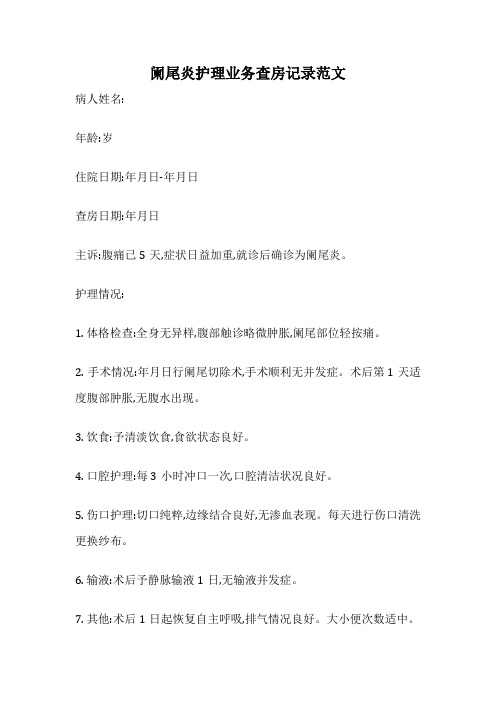 阑尾炎护理业务查房记录范文

病人姓名:

年龄:岁

住院日期:年月日-年月日

查房日期:年月日

主诉:腹痛已 5 天,症状日益加重,就诊后确诊为阑尾炎。

护理情况:

1. 体格检查:全身无异样,腹部触诊略微肿胀,阑尾部位轻按痛。

2. 手术情况:年月日行阑尾切除术,手术顺利无并发症。术后第 1 天适度腹部肿胀,无腹水出现。

3. 饮食:予清淡饮食,食欲状态良好。

4. 口腔护理:每 3 小时冲口一次,口腔清洁状况良好。

5. 伤口护理:切口纯粹,边缘结合良好,无渗血表现。每天进行伤口清洗更换纱布。

6. 输液:术后予静脉输液 1 日,无输液并发症。

7. 其他:术后 1 日起恢复自主呼吸,排气情况良好。大小便次数适中。